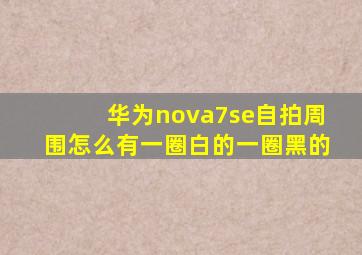 华为nova7se自拍周围怎么有一圈白的一圈黑的